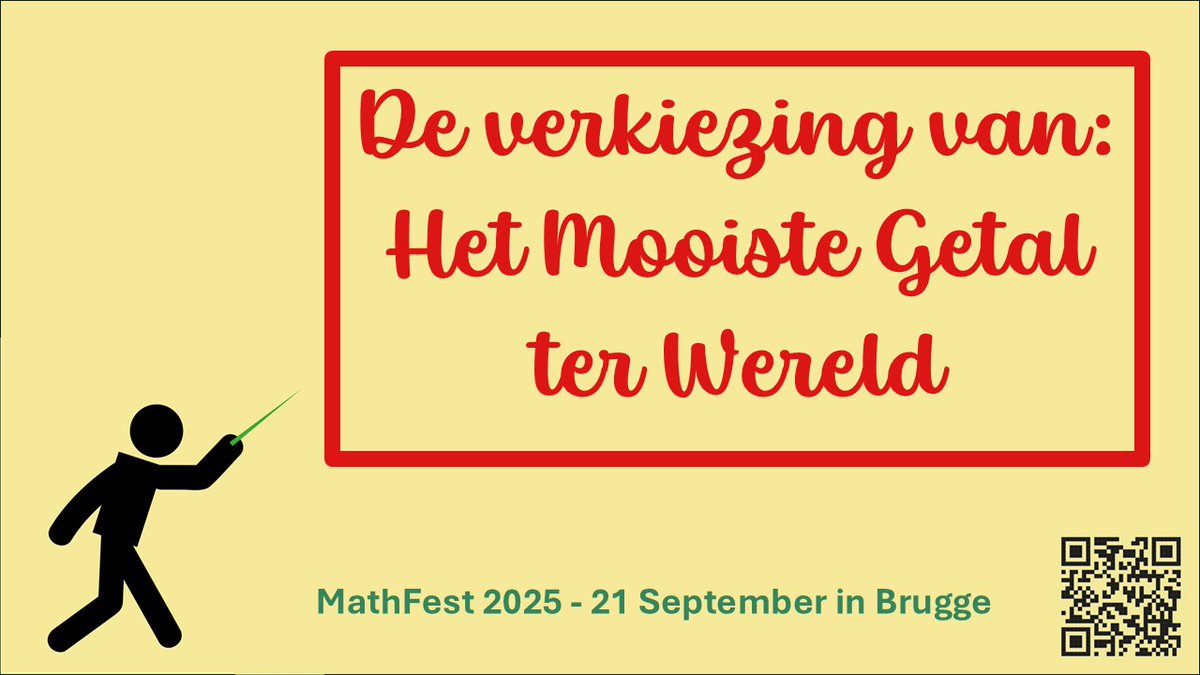 De verkiezing van:
Het Mooiste Getal ter Wereld

MathFest 2025 - 21 September in Brugge